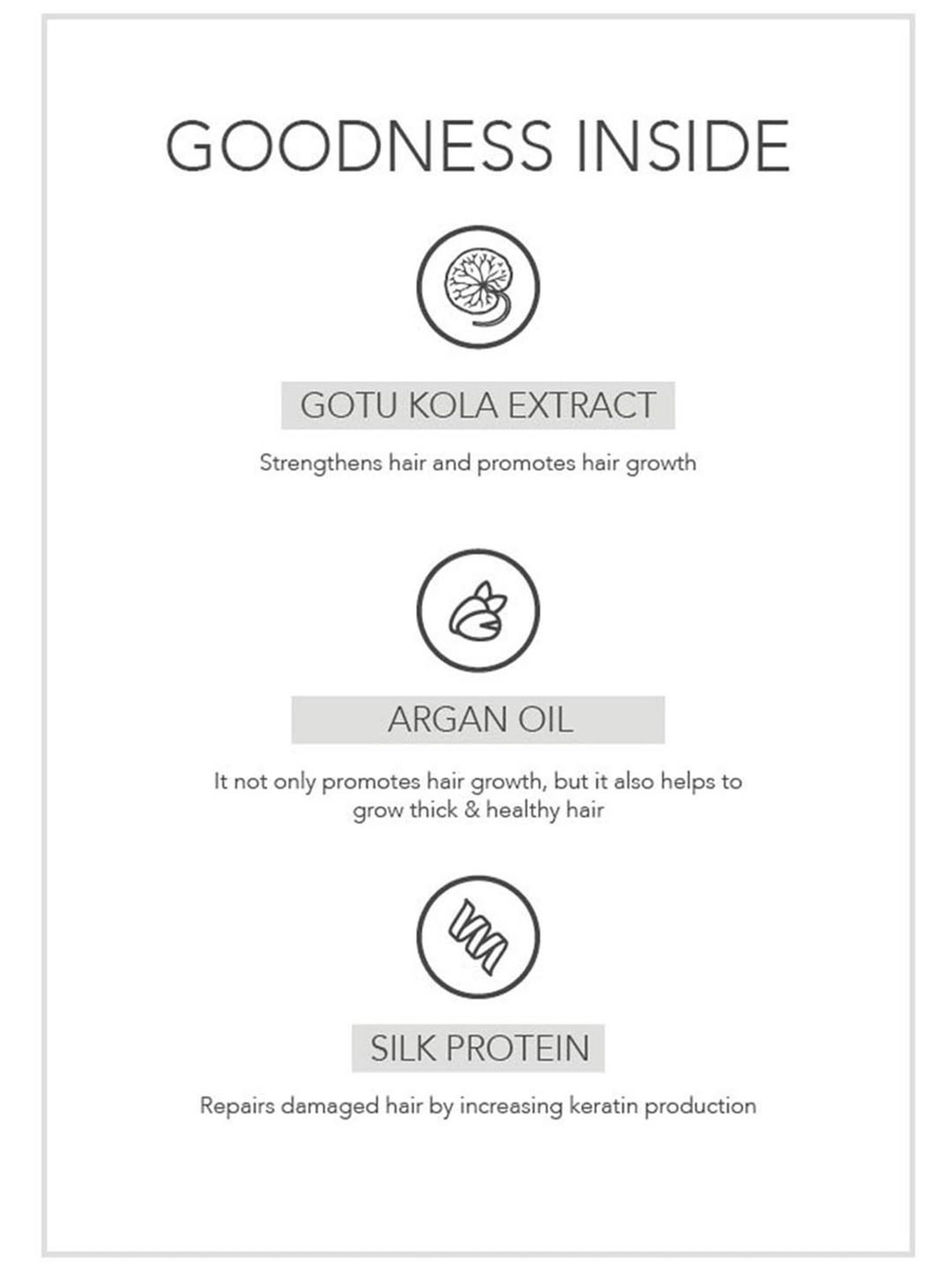 GOODNESS INSIDE

GOTU KOLA EXTRACT

Strengthens hair and promotes hair growth

ARGAN OIL

It not only promotes hair growth, but it also helps to grow thick & healthy hair

SILK PROTEIN

Repairs damaged hair by increasing keratin production